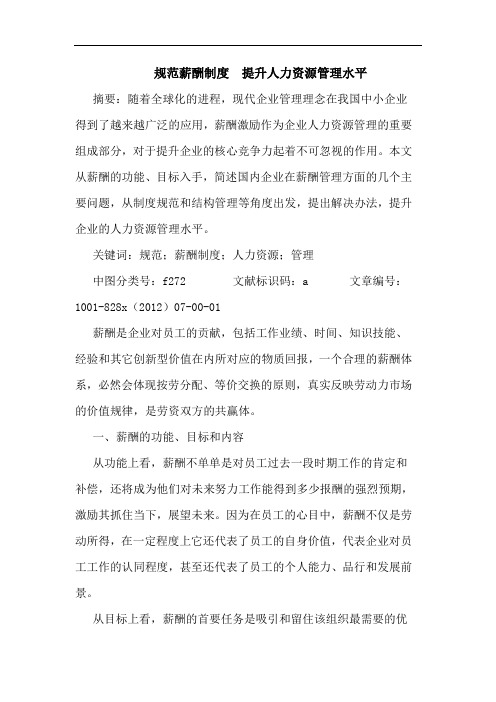 规范薪酬制度　提升人力资源管理水平

摘要：随着全球化的进程，现代企业管理理念在我国中小企业得到了越来越广泛的应用，薪酬激励作为企业人力资源管理的重要组成部分，对于提升企业的核心竞争力起着不可忽视的作用。本文从薪酬的功能、目标入手，简述国内企业在薪酬管理方面的几个主要问题，从制度规范和结构管理等角度出发，提出解决办法，提升企业的人力资源管理水平。

关键词：规范；薪酬制度；人力资源；管理

中图分类号：f272　　文献标识码：a　　文章编号：1001-828x（2012）07-00-01

薪酬是企业对员工的贡献，包括工作业绩、时间、知识技能、经验和其它创新型价值在内所对应的物质回报，一个合理的薪酬体系，必然会体现按劳分配、等价交换的原则，真实反映劳动力市场的价值规律，是劳资双方的共赢体。

一、薪酬的功能、目标和内容

从功能上看，薪酬不单单是对员工过去一段时期工作的肯定和补偿，还将成为他们对未来努力工作能得到多少报酬的强烈预期，激励其抓住当下，展望未来。因为在员工的心目中，薪酬不仅是劳动所得，在一定程度上它还代表了员工的自身价值，代表企业对员工工作的认同程度，甚至还代表了员工的个人能力、品行和发展前景。

从目标上看，薪酬的首要任务是吸引和留住该组织最需要的优